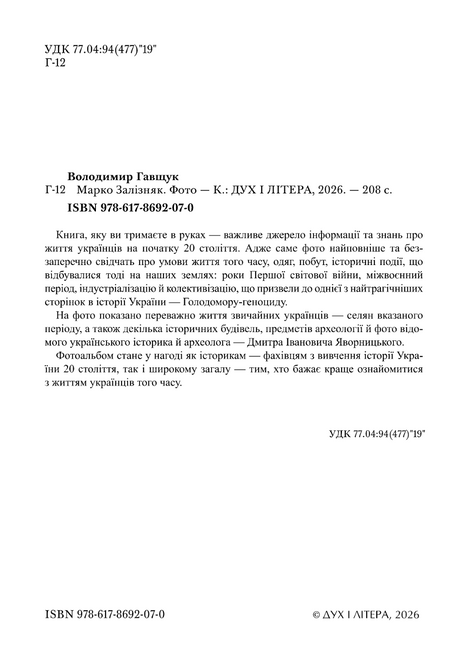 УДК 77.04:94(477)"19"
Г-12

Володимир Гавщук
Г-12 Марко Залізняк. Фото — К.: ДУХ І ЛІТЕРА, 2026. — 208 с.
ISBN 978-617-8692-07-0

Книга, яку ви тримаєте в руках — важливе джерело інформації та знань про життя українців на початку 20 століття. Адже саме фото найповніше та беззаперечно свідчать про умови життя того часу, одяг, побут, історичні події, що відбувалися тоді на наших землях: роки Першої світової війни, міжвоєнний період, індустріалізацію й колективізацію, що призвели до однієї з найтрагічніших сторінок в історії України — Голодомору-геноциду.

На фото показано переважно життя звичайних українців — селян вказаного періоду, а також декілька історичних будівель, предметів археології й фото відомого українського історика й археолога — Дмитра Івановича Яворницького.

Фотоальбом стане у нагоді як історикам — фахівцям з вивчення історії України 20 століття, так і широкому загалу — тим, хто бажає краще ознайомитися з життям українців того часу.

УДК 77.04:94(477)"19"

ISBN 978-617-8692-07-0

© ДУХ І ЛІТЕРА, 2026